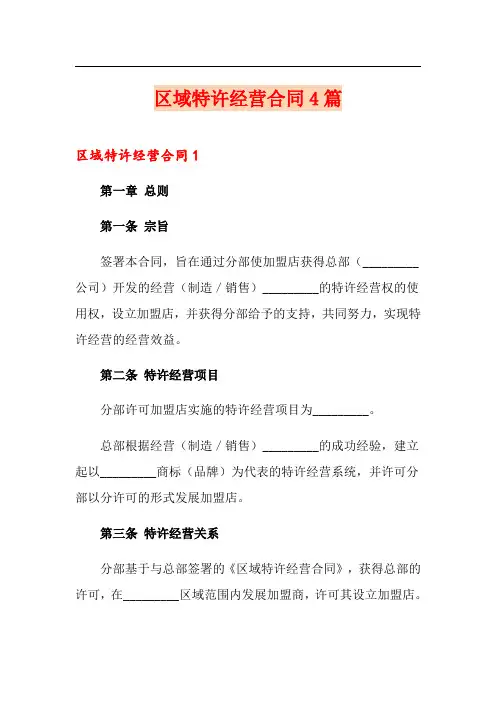 区域特许经营合同4篇

区域特许经营合同1

第一章 总则

第一条 宗旨

签署本合同，旨在通过分部使加盟店获得总部（_________公司）开发的经营（制造／销售）_________的特许经营权的使用权，设立加盟店，并获得分部给予的支持，共同努力，实现特许经营的经营效益。

第二条 特许经营项目

分部许可加盟店实施的特许经营项目为_________。

总部根据经营（制造／销售）_________的成功经验，建立起以_________商标（品牌）为代表的特许经营系统，并许可分部以分许可的形式发展加盟店。

第三条 特许经营关系

分部基于与总部签署的《区域特许经营合同》，获得总部的许可，在_________区域范围内发展加盟商，许可其设立加盟店。